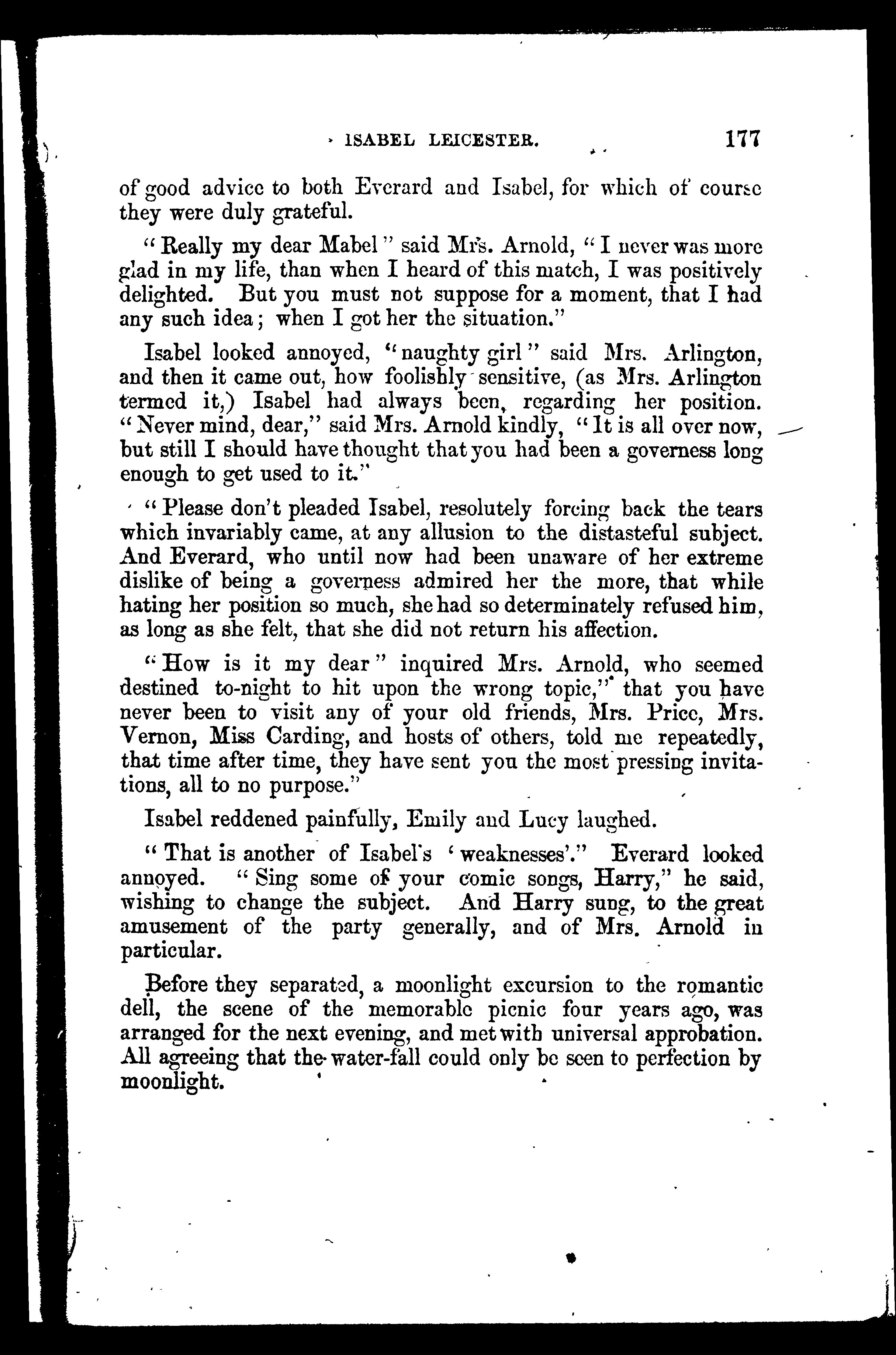 ISABEL LEICESTER. 177

of good advice to both Everard and Isabel, for which of course they were duly grateful.

"Really my dear Mabel" said Mrs. Arnold, "I never was more glad in my life, than when I heard of this match, I was positively delighted. But you must not suppose for a moment, that I had any such idea; when I got her the situation."

Isabel looked annoyed, "naughty girl" said Mrs. Arlington, and then it came out, how foolishly sensitive, (as Mrs. Arlington termed it,) Isabel had always been, regarding her position. "Never mind, dear," said Mrs. Arnold kindly, "It is all over now, but still I should have thought that you had been a governess long enough to get used to it."

"Please don't pleaded Isabel, resolutely forcing back the tears which invariably came, at any allusion to the distasteful subject. And Everard, who until now had been unaware of her extreme dislike of being a governess admired her the more, that while hating her position so much, she had so determinately refused him, as long as she felt, that she did not return his affection.

"How is it my dear" inquired Mrs. Arnold, who seemed destined to-night to hit upon the wrong topic," that you have never been to visit any of your old friends, Mrs. Price, Mrs. Vernon, Miss Carding, and hosts of others, told me repeatedly, that time after time, they have sent you the most pressing invitations, all to no purpose."

Isabel reddened painfully, Emily and Lucy laughed.

"That is another of Isabel's 'weaknesses'." Everard looked annoyed. "Sing some of your comic songs, Harry," he said, wishing to change the subject. And Harry sung, to the great amusement of the party generally, and of Mrs. Arnold in particular.

Before they separated, a moonlight excursion to the romantic dell, the scene of the memorable picnic four years ago, was arranged for the next evening, and met with universal approbation. All agreeing that the water-fall could only be seen to perfection by moonlight.